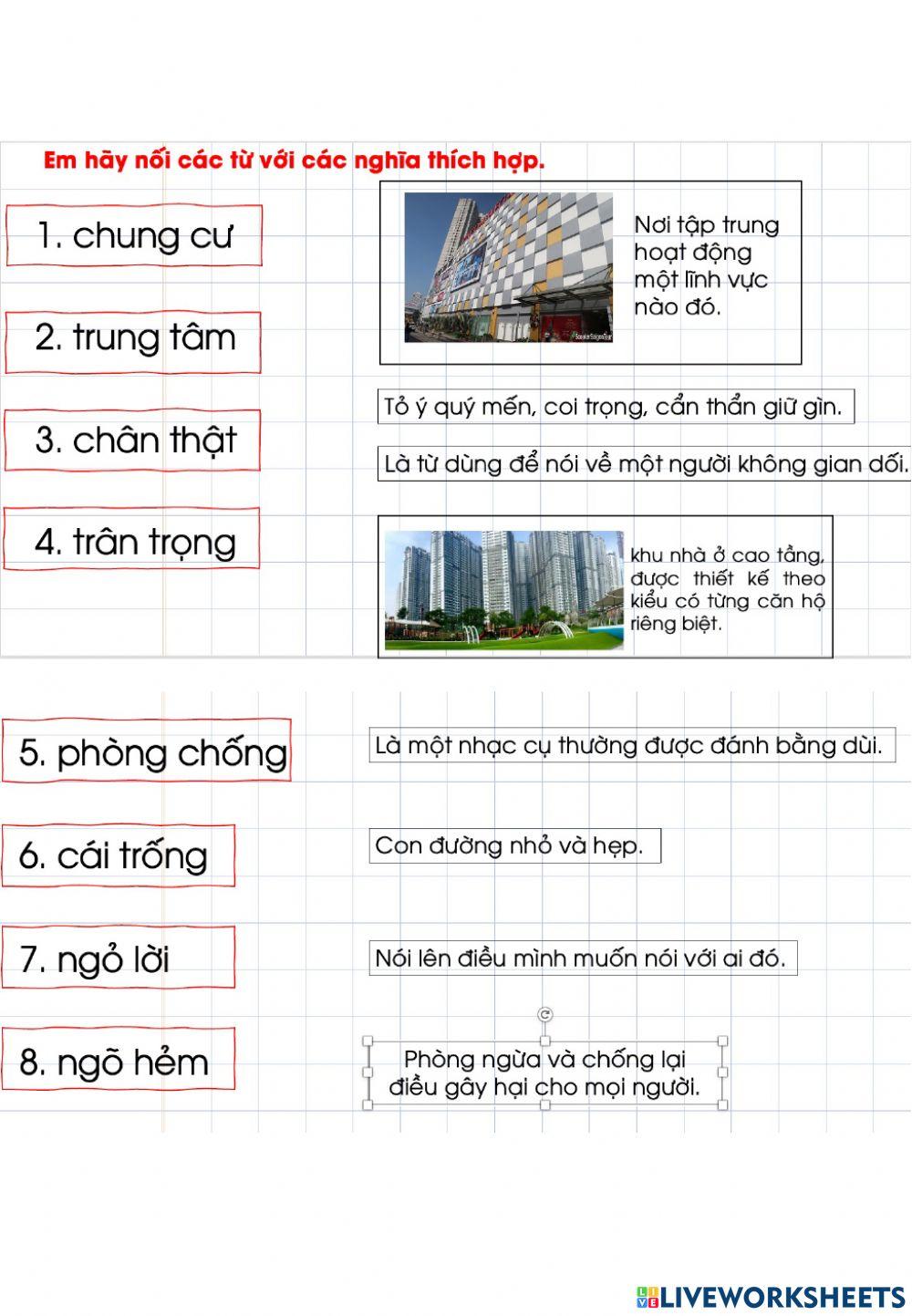 Em hãy nối các từ với các nghĩa thích hợp.

1. chung cư

2. trung tâm

3. chân thật

4. trân trọng

Nơi tập trung hoạt động một lĩnh vực nào đó.

Tỏ ý quý mến, coi trọng, cẩn thẩn giữ gìn.

Là từ dùng để nói về một người không gian dối.

khu nhà ở cao tầng, được thiết kế theo kiểu có từng căn hộ riêng biệt.

5. phòng chống

6. cái trống

7. ngỏ lời

8. ngõ hẻm

Là một nhạc cụ thường được đánh bằng dùi.

Con đường nhỏ và hẹp.

Nói lên điều mình muốn nói với ai đó.

Phòng ngừa và chống lại điều gây hại cho mọi người.

LIVEWORKSHEETS